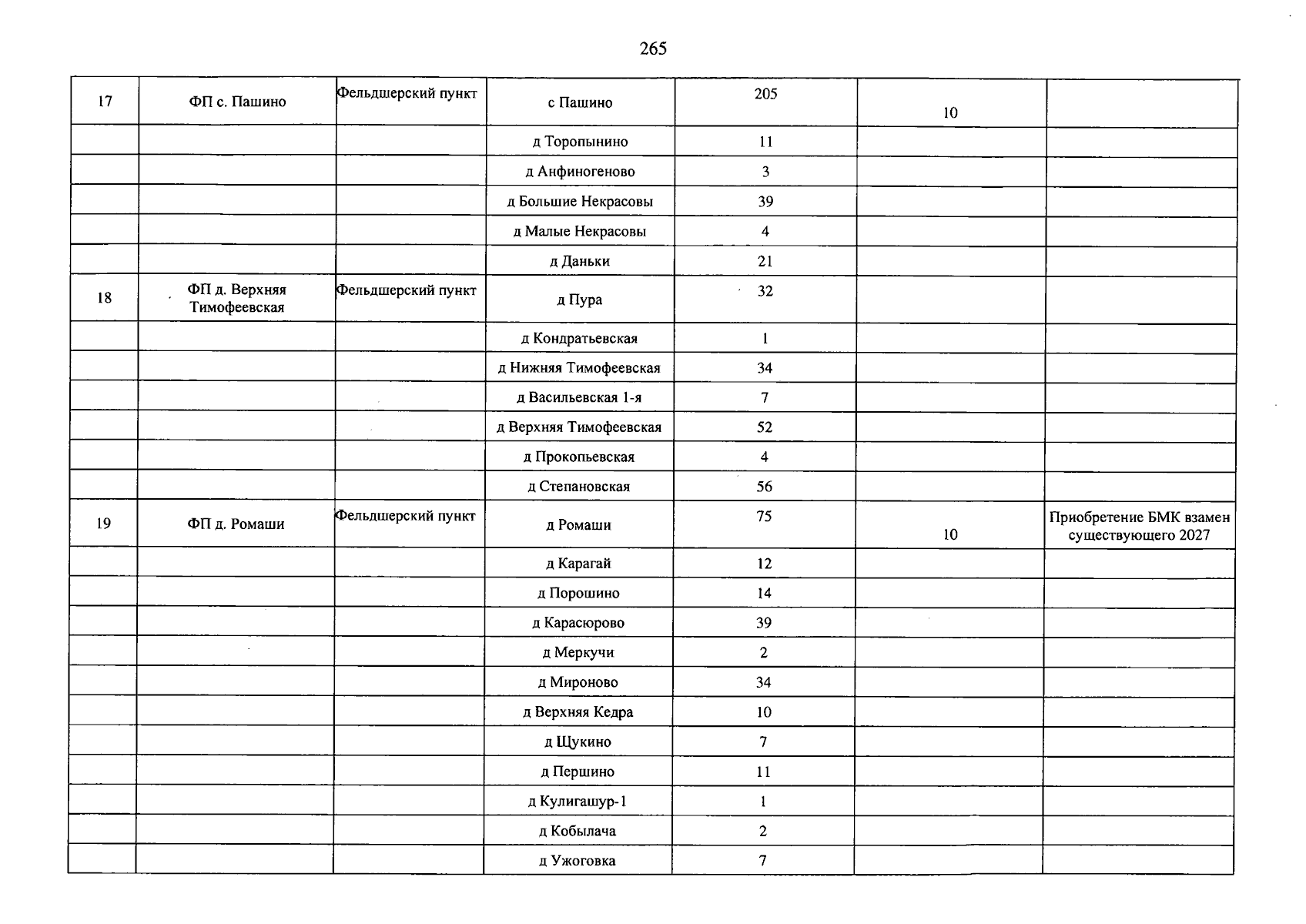 265

| 17 | ФП с. Пашино | Фельдшерский пункт | с Пашино | 205 | 10 |  |
|---|---|---|---|---|---|---|
|  |  |  | д Торопынино | 11 |  |  |
|  |  |  | д Анфиногеново | 3 |  |  |
|  |  |  | д Большие Некрасовы | 39 |  |  |
|  |  |  | д Малые Некрасовы | 4 |  |  |
|  |  |  | д Даньки | 21 |  |  |
| 18 | ФП д. Верхняя Тимофеевская | Фельдшерский пункт | д Пура | 32 |  |  |
|  |  |  | д Кондратьевская | 1 |  |  |
|  |  |  | д Нижняя Тимофеевская | 34 |  |  |
|  |  |  | д Васильевская 1-я | 7 |  |  |
|  |  |  | д Верхняя Тимофеевская | 52 |  |  |
|  |  |  | д Прокопьевская | 4 |  |  |
|  |  |  | д Степановская | 56 |  |  |
| 19 | ФП д. Ромаши | Фельдшерский пункт | д Ромаши | 75 | 10 | Приобретение БМК взамен существующего 2027 |
|  |  |  | д Карагай | 12 |  |  |
|  |  |  | д Порошино | 14 |  |  |
|  |  |  | д Карасюрово | 39 |  |  |
|  |  |  | д Меркучи | 2 |  |  |
|  |  |  | д Мироново | 34 |  |  |
|  |  |  | д Верхняя Кедра | 10 |  |  |
|  |  |  | д Щукино | 7 |  |  |
|  |  |  | д Першино | 11 |  |  |
|  |  |  | д Кулигашур-1 | 1 |  |  |
|  |  |  | д Кобылача | 2 |  |  |
|  |  |  | д Ужоговка | 7 |  |  |